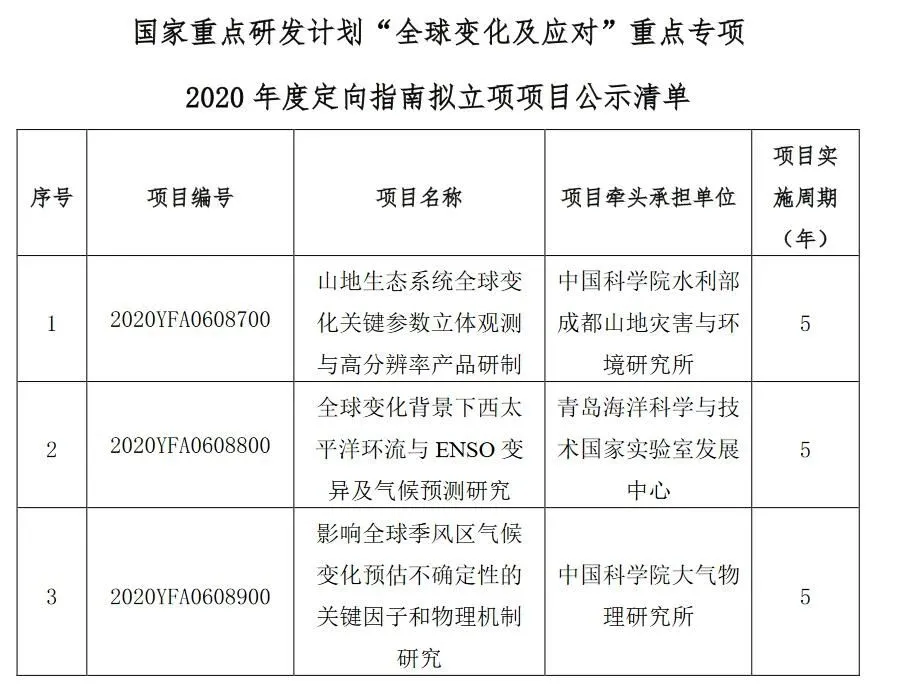 国家重点研发计划“全球变化及应对”重点专项

2020 年度定向指南拟立项项目公示清单

| 序号 | 项目编号 | 项目名称 | 项目牵头承担单位 | 项目实施周期（年） |
|---|---|---|---|---|
| 1 | 2020YFA0608700 | 山地生态系统全球变化关键参数立体观测与高分辨率产品研制 | 中国科学院水利部成都山地灾害与环境研究所 | 5 |
| 2 | 2020YFA0608800 | 全球变化背景下西太平洋环流与 ENSO 变异及气候预测研究 | 青岛海洋科学与技术国家实验室发展中心 | 5 |
| 3 | 2020YFA0608900 | 影响全球季风区气候变化预估不确定性的关键因子和物理机制研究 | 中国科学院大气物理研究所 | 5 |